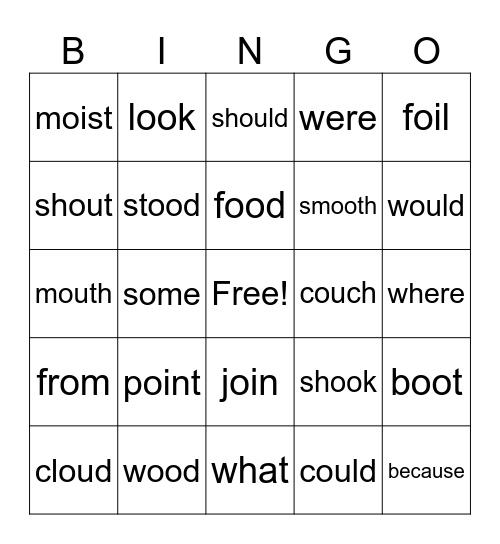 | B | I | N | G | O |
|---|---|---|---|---|
| moist | look | should | were | foil |
| shout | stood | food | smooth | would |
| mouth | some | Free! | couch | where |
| from | point | join | shook | boot |
| cloud | wood | what | could | because |